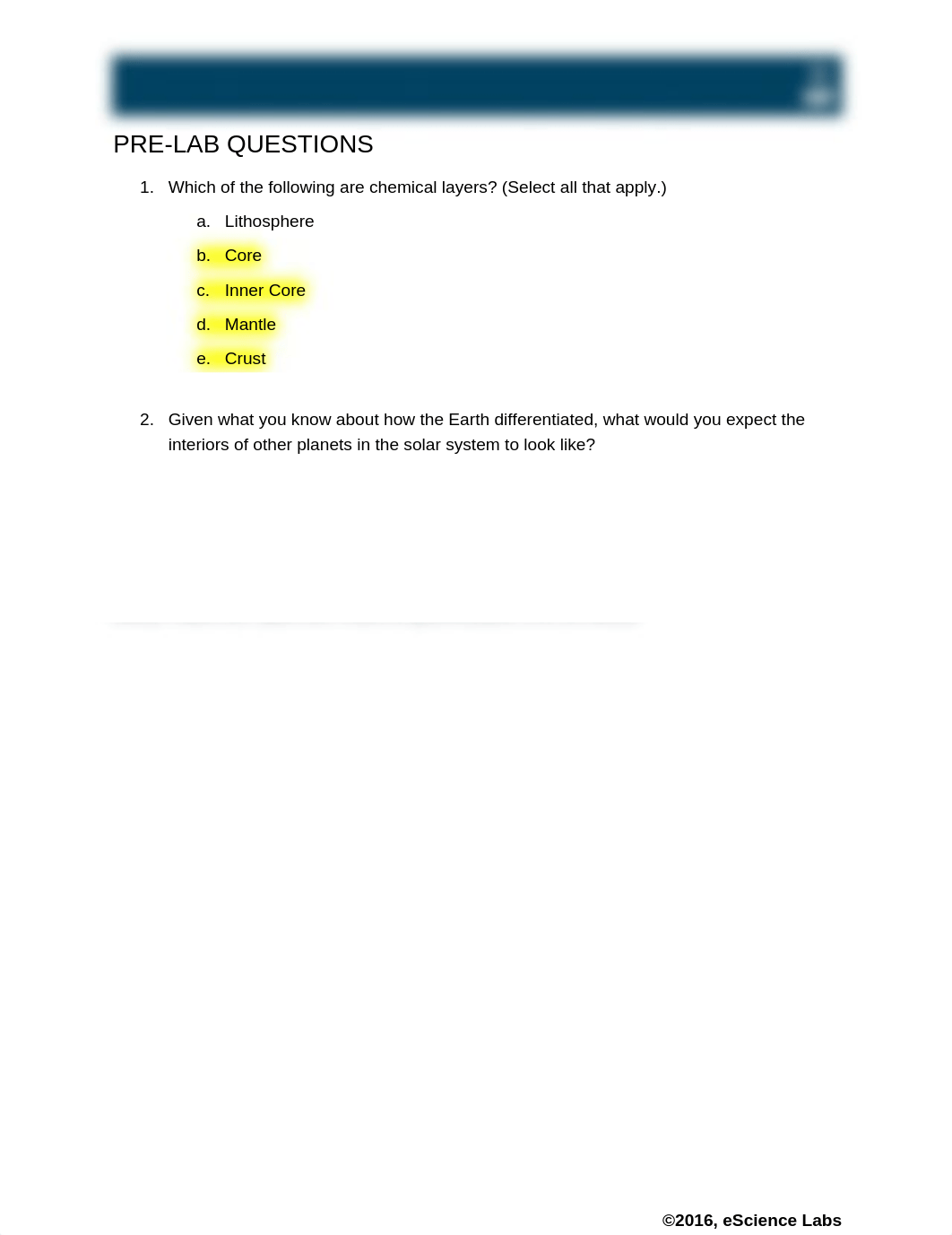 PRE-LAB QUESTIONS

1. Which of the following are chemical layers? (Select all that apply.)

a. Lithosphere

b. Core

c. Inner Core

d. Mantle

e. Crust

2. Given what you know about how the Earth differentiated, what would you expect the interiors of other planets in the solar system to look like?

©2016, eScience Labs